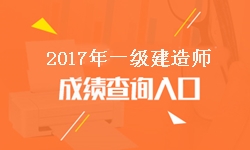 2017年一级建造师

成绩查询入口